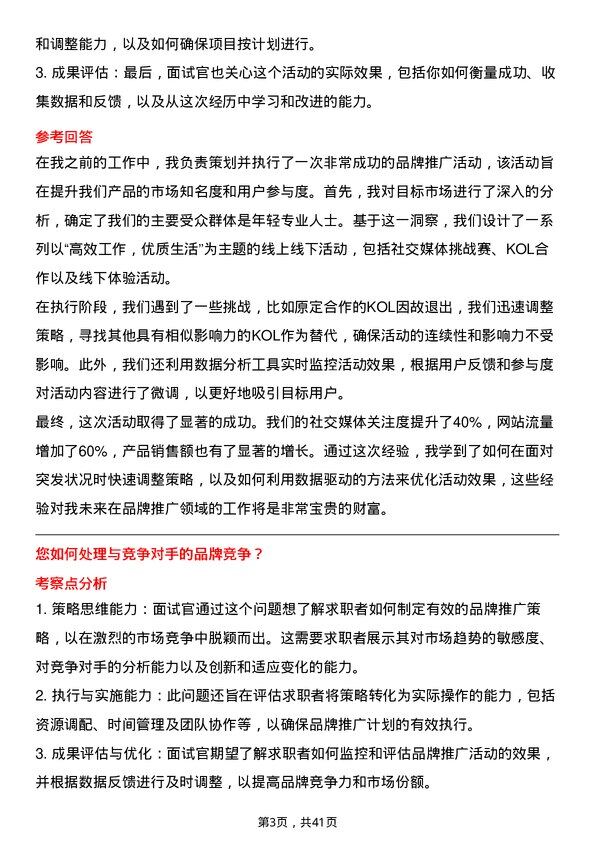 和调整能力，以及如何确保项目按计划进行。

3. 成果评估：最后，面试官也关心这个活动的实际效果，包括你如何衡量成功、收集数据和反馈，以及从这次经历中学习和改进的能力。

参考回答

在我之前的工作中，我负责策划并执行了一次非常成功的品牌推广活动，该活动旨在提升我们产品的市场知名度和用户参与度。首先，我对目标市场进行了深入的分析，确定了我们的主要受众群体是年轻专业人士。基于这一洞察，我们设计了一系列以“高效工作，优质生活”为主题的线上线下活动，包括社交媒体挑战赛、KOL合作以及线下体验活动。

在执行阶段，我们遇到了一些挑战，比如原定合作的KOL因故退出，我们迅速调整策略，寻找其他具有相似影响力的KOL作为替代，确保活动的连续性和影响力不受影响。此外，我们还利用数据分析工具实时监控活动效果，根据用户反馈和参与度对活动内容进行了微调，以更好地吸引目标用户。

最终，这次活动取得了显著的成功。我们的社交媒体关注度提升了40%，网站流量增加了60%，产品销售额也有了显著的增长。通过这次经验，我学到了如何在面对突发状况时快速调整策略，以及如何利用数据驱动的方法来优化活动效果，这些经验对我未来在品牌推广领域的工作将是非常宝贵的财富。

您如何处理与竞争对手的品牌竞争？

考察点分析

1. 策略思维能力：面试官通过这个问题想了解求职者如何制定有效的品牌推广策略，以在激烈的市场竞争中脱颖而出。这需要求职者展示其对市场趋势的敏感度、对竞争对手的分析能力以及创新和适应变化的能力。

2. 执行与实施能力：此问题还旨在评估求职者将策略转化为实际操作的能力，包括资源调配、时间管理及团队协作等，以确保品牌推广计划的有效执行。

3. 成果评估与优化：面试官期望了解求职者如何监控和评估品牌推广活动的效果，并根据数据反馈进行及时调整，以提高品牌竞争力和市场份额。

第3页，共41页